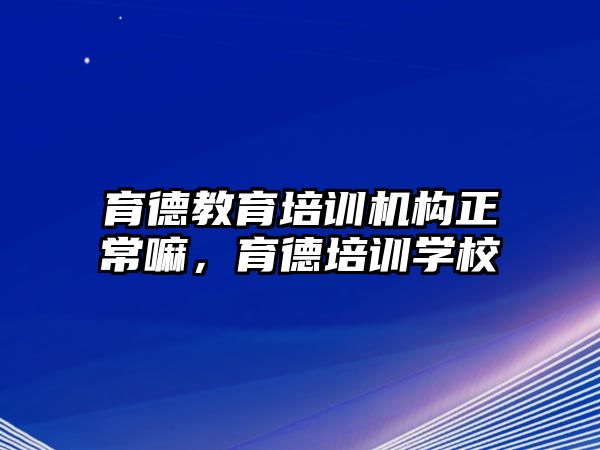 育德教育培训机构正常嘛，育德培训学校